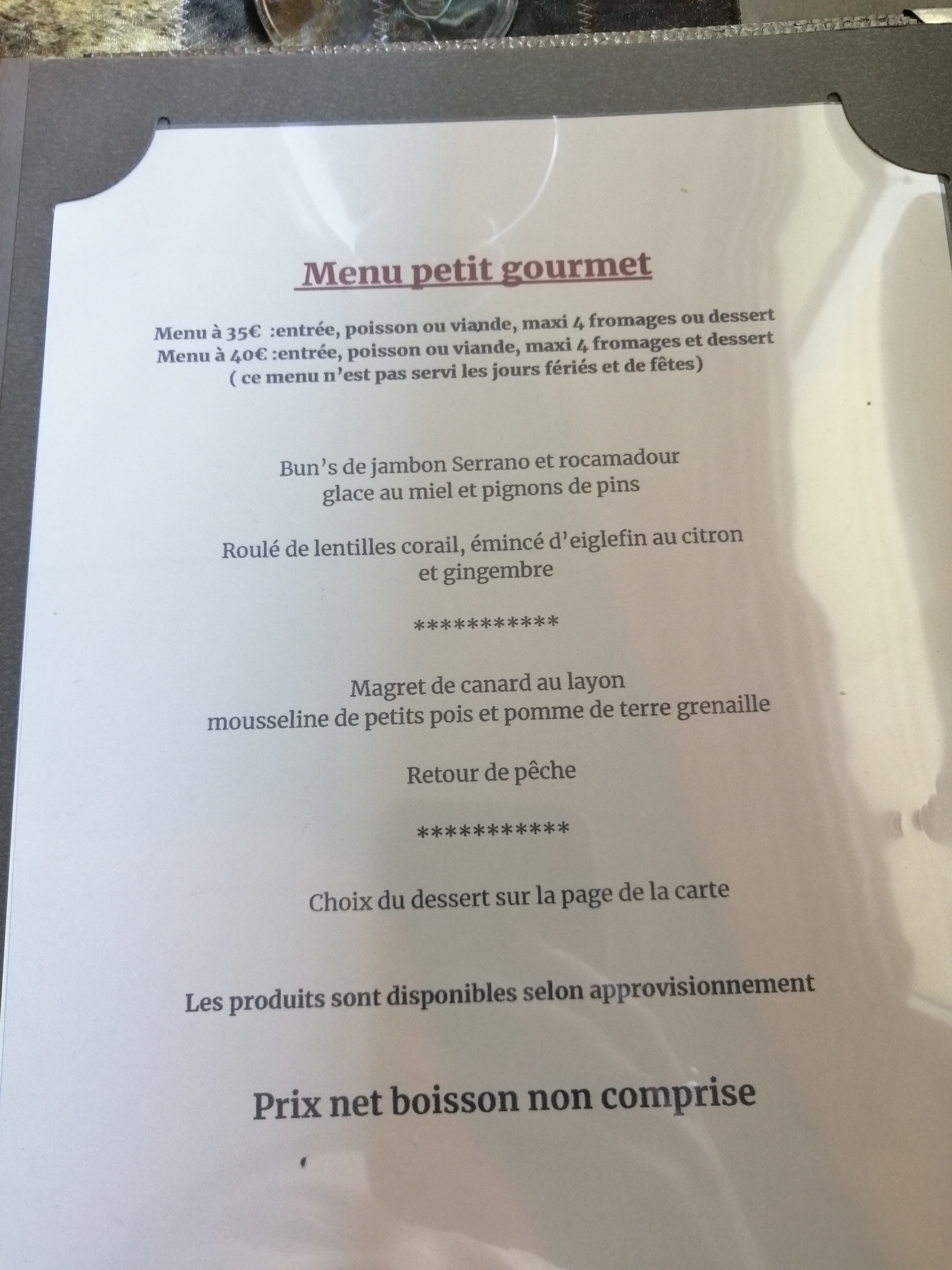 Menu petit gourmet

Menu à 35€ :entrée, poisson ou viande, maxi 4 fromages ou dessert
Menu à 40€ :entrée, poisson ou viande, maxi 4 fromages et dessert
( ce menu n'est pas servi les jours fériés et de fêtes)

Bun's de jambon Serrano et rocamadour
glace au miel et pignons de pins

Roulé de lentilles corail, émincé d'eiglefin au citron et gingembre

***********

Magret de canard au layon
mousseline de petits pois et pomme de terre grenaille

Retour de pêche

***********

Choix du dessert sur la page de la carte

Les produits sont disponibles selon approvisionnement

Prix net boisson non comprise